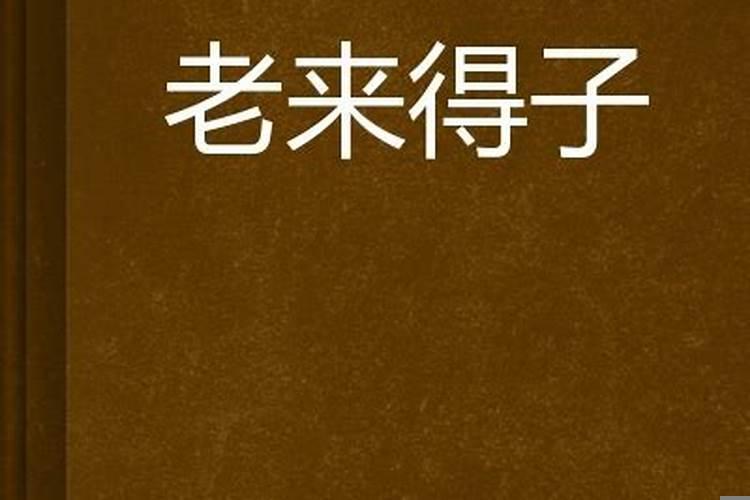 老来得子